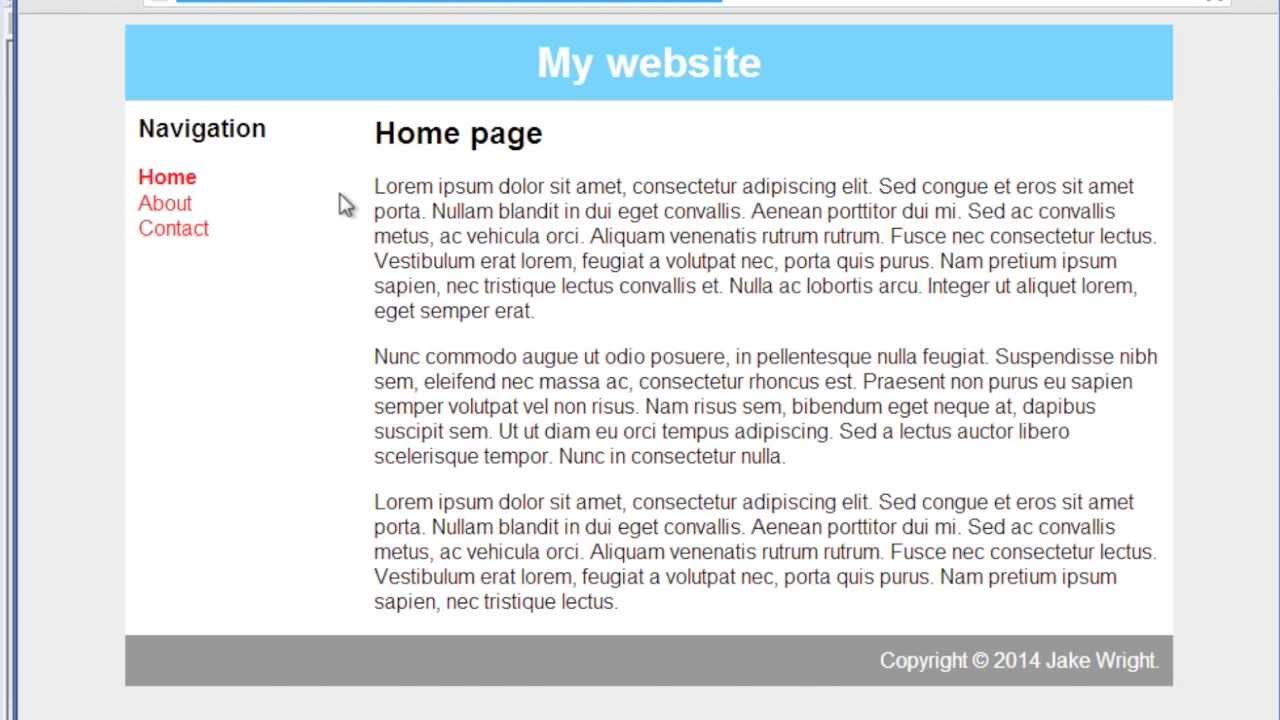 My website

Navigation

Home
About
Contact

Home page

Lorem ipsum dolor sit amet, consectetur adipiscing elit. Sed congue et eros sit amet porta. Nullam blandit in dui eget convallis. Aenean porttitor dui mi. Sed ac convallis metus, ac vehicula orci. Aliquam venenatis rutrum rutrum. Fusce nec consectetur lectus. Vestibulum erat lorem, feugiat a volutpat nec, porta quis purus. Nam pretium ipsum sapien, nec tristique lectus convallis et. Nulla ac lobortis arcu. Integer ut aliquet lorem, eget semper erat.

Nunc commodo augue ut odio posuere, in pellentesque nulla feugiat. Suspendisse nibh sem, eleifend nec massa ac, consectetur rhoncus est. Praesent non purus eu sapien semper volutpat vel non risus. Nam risus sem, bibendum eget neque at, dapibus suscipit sem. Ut ut diam eu orci tempus adipiscing. Sed a lectus auctor libero scelerisque tempor. Nunc in consectetur nulla.

Lorem ipsum dolor sit amet, consectetur adipiscing elit. Sed congue et eros sit amet porta. Nullam blandit in dui eget convallis. Aenean porttitor dui mi. Sed ac convallis metus, ac vehicula orci. Aliquam venenatis rutrum rutrum. Fusce nec consectetur lectus. Vestibulum erat lorem, feugiat a volutpat nec, porta quis purus. Nam pretium ipsum sapien, nec tristique lectus.

Copyright © 2014 Jake Wright.